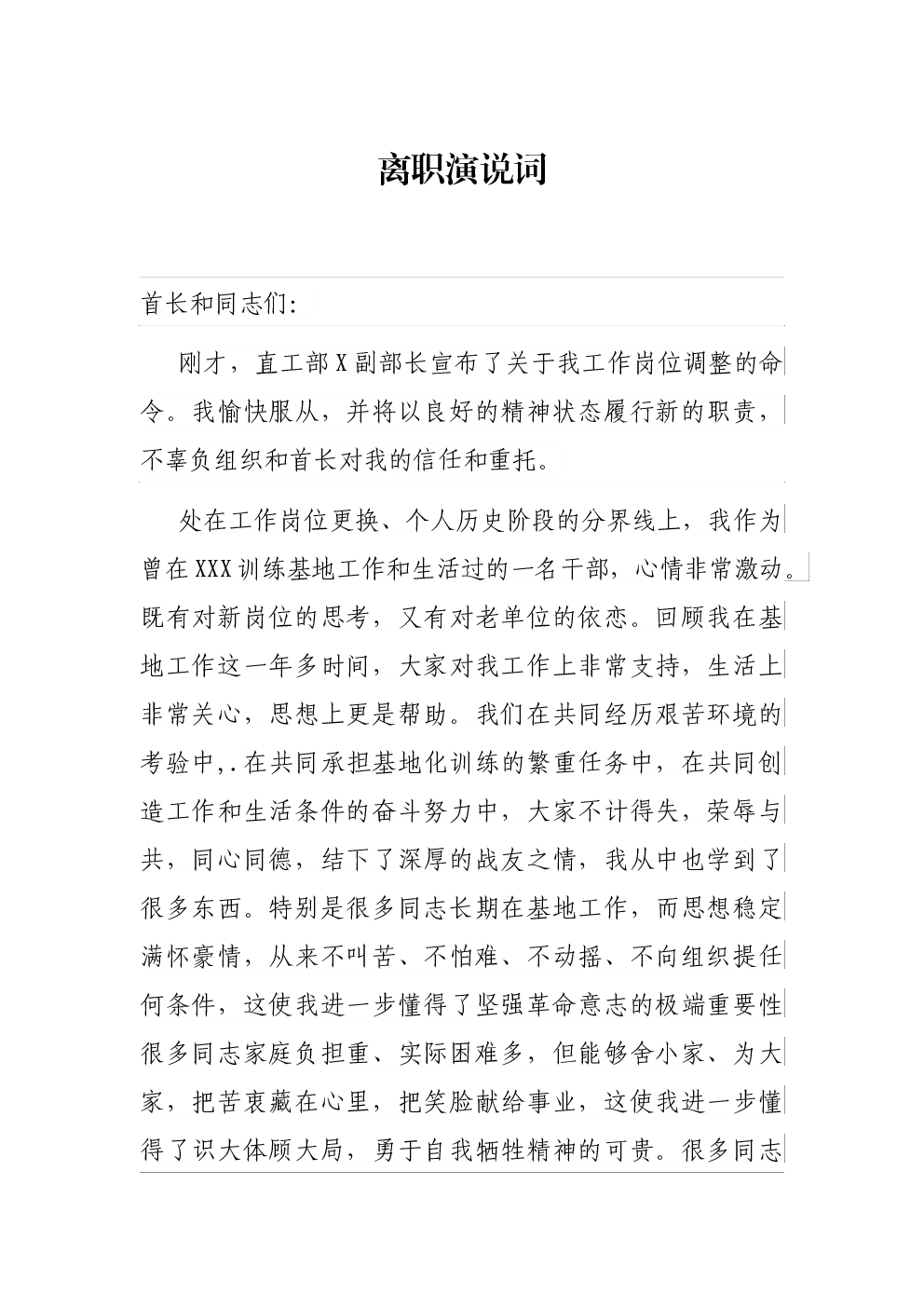 离职演说词

首长和同志们:

刚才，直工部X副部长宣布了关于我工作岗位调整的命令。我愉快服从，并将以良好的精神状态履行新的职责，不辜负组织和首长对我的信任和重托。

处在工作岗位更换、个人历史阶段的分界线上，我作为曾在XXX训练基地工作和生活过的一名干部，心情非常激动。既有对新岗位的思考，又有对老单位的依恋。回顾我在基地工作这一年多时间，大家对我工作上非常支持，生活上非常关心，思想上更是帮助。我们在共同经历艰苦环境的考验中,.在共同承担基地化训练的繁重任务中，在共同创造工作和生活条件的奋斗努力中，大家不计得失，荣辱与共，同心同德，结下了深厚的战友之情，我从中也学到了很多东西。特别是很多同志长期在基地工作，而思想稳定满怀豪情，从来不叫苦、不怕难、不动摇、不向组织提任何条件，这使我进一步懂得了坚强革命意志的极端重要性很多同志家庭负担重、实际困难多，但能够舍小家、为大家，把苦衷藏在心里，把笑脸献给事业，这使我进一步懂得了识大体顾大局，勇于自我牺牲精神的可贵。很多同志